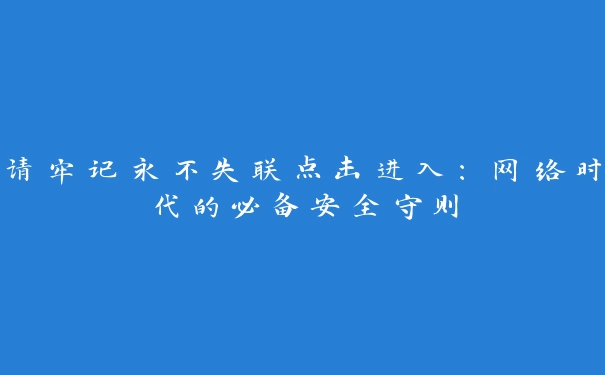 请牢记永不失联点击进入：网络时代的必备安全守则